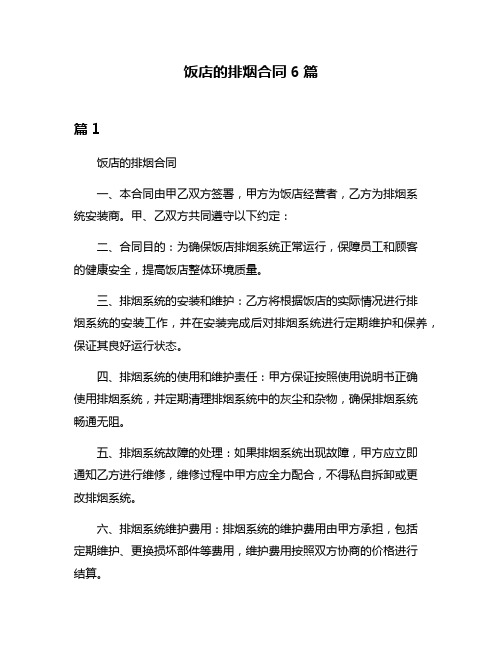 饭店的排烟合同 6 篇

篇 1

饭店的排烟合同

一、本合同由甲乙双方签署，甲方为饭店经营者，乙方为排烟系统安装商。甲、乙双方共同遵守以下约定：

二、合同目的：为确保饭店排烟系统正常运行，保障员工和顾客的健康安全，提高饭店整体环境质量。

三、排烟系统的安装和维护：乙方将根据饭店的实际情况进行排烟系统的安装工作，并在安装完成后对排烟系统进行定期维护和保养，保证其良好运行状态。

四、排烟系统的使用和维护责任：甲方保证按照使用说明书正确使用排烟系统，并定期清理排烟系统中的灰尘和杂物，确保排烟系统畅通无阻。

五、排烟系统故障的处理：如果排烟系统出现故障，甲方应立即通知乙方进行维修，维修过程中甲方应全力配合，不得私自拆卸或更改排烟系统。

六、排烟系统维护费用：排烟系统的维护费用由甲方承担，包括定期维护、更换损坏部件等费用，维护费用按照双方协商的价格进行结算。